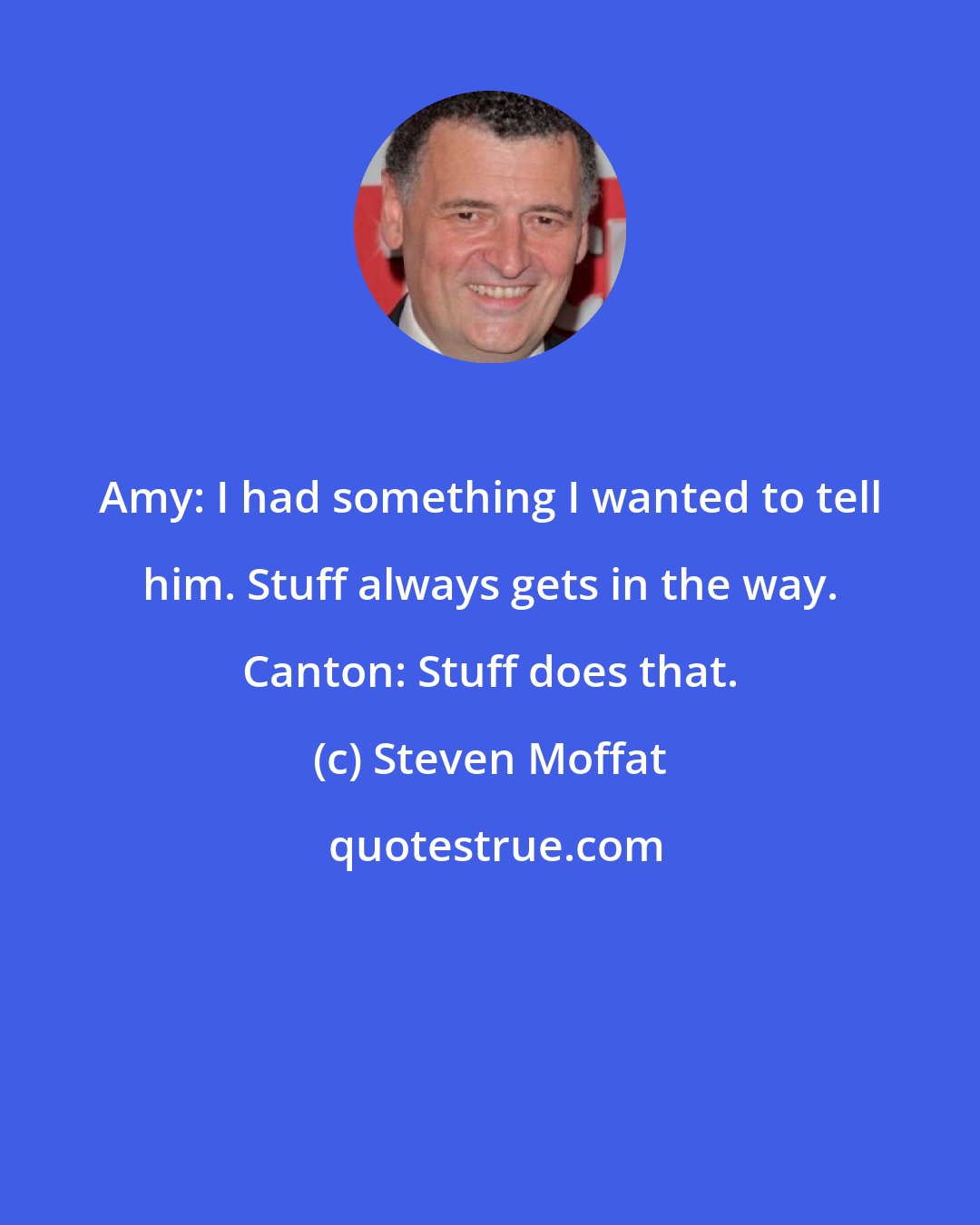 Amy: I had something I wanted to tell him. Stuff always gets in the way. Canton: Stuff does that.

(c) Steven Moffat

quotestrue.com